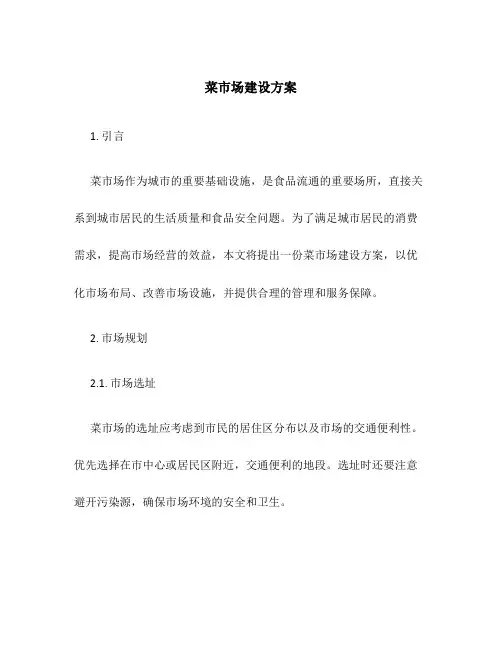 菜市场建设方案

1. 引言

菜市场作为城市的重要基础设施，是食品流通的重要场所，直接关系到城市居民的生活质量和食品安全问题。为了满足城市居民的消费需求，提高市场经营的效益，本文将提出一份菜市场建设方案，以优化市场布局、改善市场设施，并提供合理的管理和服务保障。

2. 市场规划

2.1. 市场选址

菜市场的选址应考虑到市民的居住区分布以及市场的交通便利性。优先选择在市中心或居民区附近，交通便利的地段。选址时还要注意避开污染源，确保市场环境的安全和卫生。